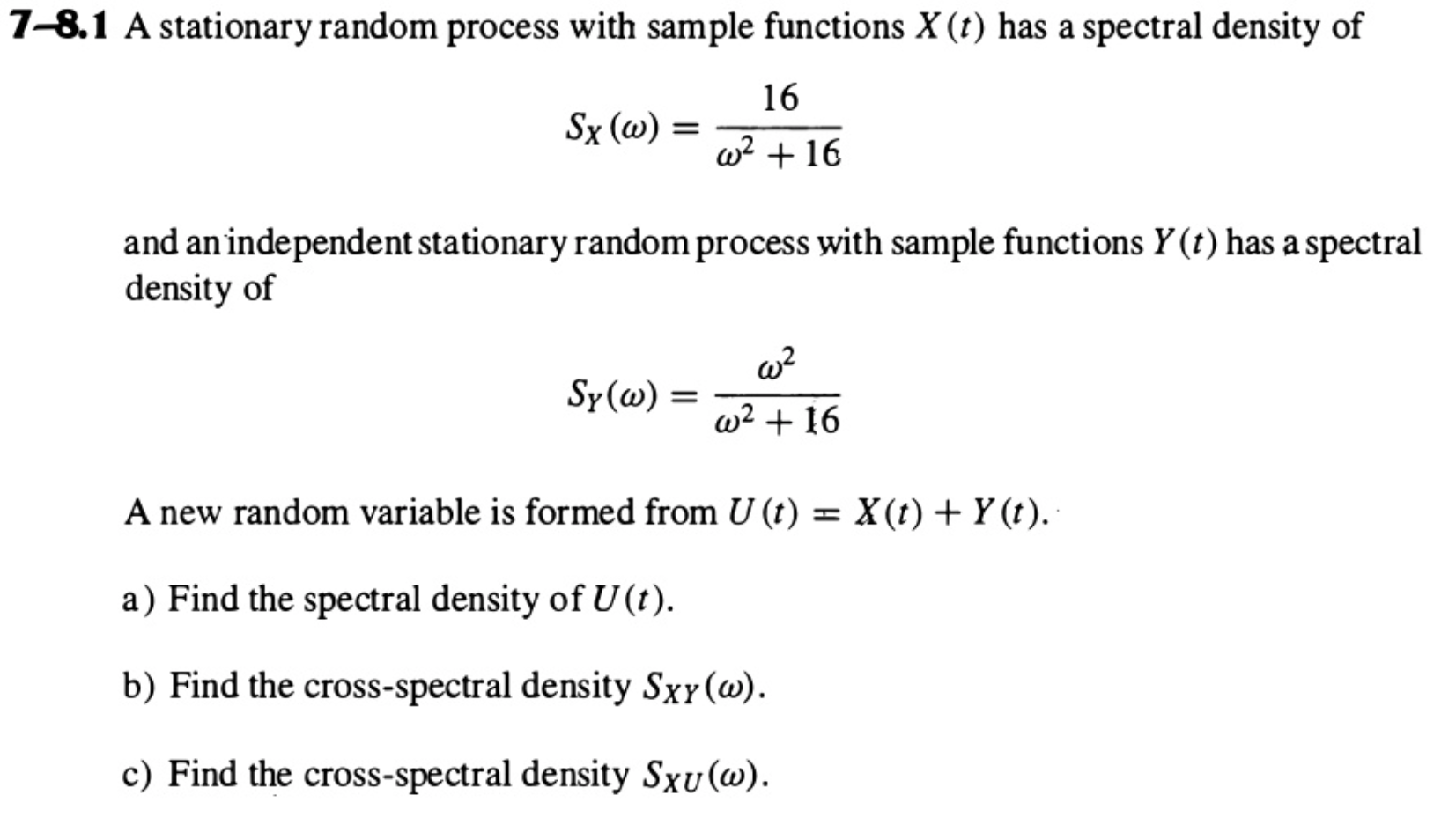 7–8.1 A stationary random process with sample functions $X(t)$ has a spectral density of

$$S_X(\omega) = \frac{16}{\omega^2 + 16}$$

and an independent stationary random process with sample functions $Y(t)$ has a spectral density of

$$S_Y(\omega) = \frac{\omega^2}{\omega^2 + 16}$$

A new random variable is formed from $U(t) = X(t) + Y(t)$.

a) Find the spectral density of $U(t)$.

b) Find the cross-spectral density $S_{XY}(\omega)$.

c) Find the cross-spectral density $S_{XU}(\omega)$.